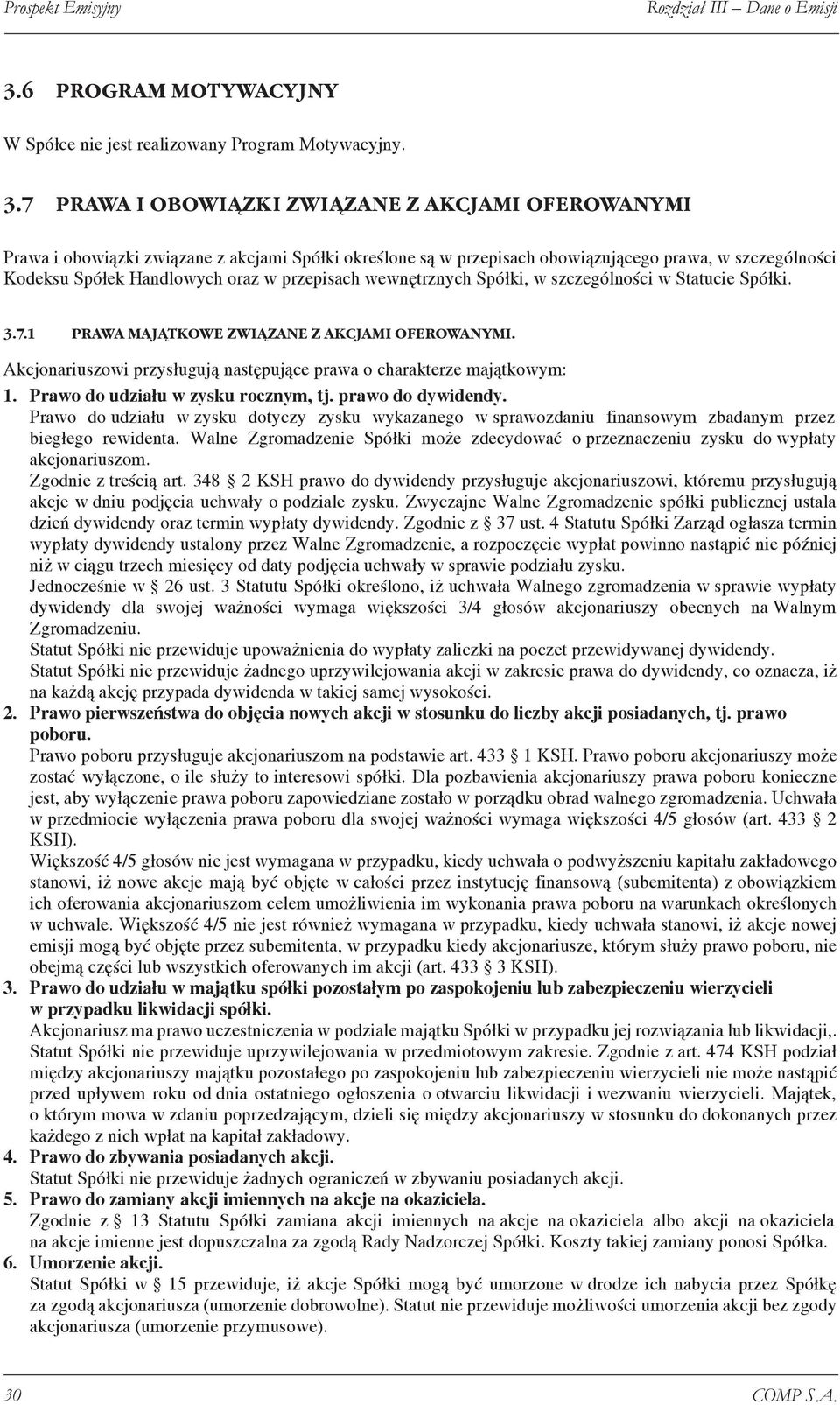 Prospekt Emisyjny Rozdział III – Dane o Emisji

3.6 PROGRAM MOTYWACYJNY

W Spółce nie jest realizowany Program Motywacyjny.

3.7 PRAWA I OBOWIĄZKI ZWIĄZANE Z AKCJAMI OFEROWANYMI

Prawa i obowiązki związane z akcjami Spółki określone są w przepisach obowiązującego prawa, w szczególności Kodeksu Spółek Handlowych oraz w przepisach wewnętrznych Spółki, w szczególności w Statucie Spółki.

3.7.1 PRAWA MAJĄTKOWE ZWIĄZANE Z AKCJAMI OFEROWANYMI.

Akcjonariuszowi przysługują następujące prawa o charakterze majątkowym:

1. Prawo do udziału w zysku rocznym, tj. prawo do dywidendy.
Prawo do udziału w zysku dotyczy zysku wykazanego w sprawozdaniu finansowym zbadanym przez biegłego rewidenta. Walne Zgromadzenie Spółki może zdecydować o przeznaczeniu zysku do wypłaty akcjonariuszom.
Zgodnie z treścią art. 348 § 2 KSH prawo do dywidendy przysługuje akcjonariuszowi, któremu przysługują akcje w dniu podjęcia uchwały o podziale zysku. Zwyczajne Walne Zgromadzenie spółki publicznej ustala dzień dywidendy oraz termin wypłaty dywidendy. Zgodnie z § 37 ust. 4 Statutu Spółki Zarząd ogłasza termin wypłaty dywidendy ustalony przez Walne Zgromadzenie, a rozpoczęcie wypłat powinno nastąpić nie później niż w ciągu trzech miesięcy od daty podjęcia uchwały w sprawie podziału zysku.
Jednocześnie w § 26 ust. 3 Statutu Spółki określono, iż uchwała Walnego zgromadzenia w sprawie wypłaty dywidendy dla swojej ważności wymaga większości 3/4 głosów akcjonariuszy obecnych na Walnym Zgromadzeniu.
Statut Spółki nie przewiduje upoważnienia do wypłaty zaliczki na poczet przewidywanej dywidendy.
Statut Spółki nie przewiduje żadnego uprzywilejowania akcji w zakresie prawa do dywidendy, co oznacza, iż na każdą akcję przypada dywidenda w takiej samej wysokości.
2. Prawo pierwszeństwa do objęcia nowych akcji w stosunku do liczby akcji posiadanych, tj. prawo poboru.
Prawo poboru przysługuje akcjonariuszom na podstawie art. 433 § 1 KSH. Prawo poboru akcjonariuszy może zostać wyłączone, o ile służy to interesowi spółki. Dla pozbawienia akcjonariuszy prawa poboru konieczne jest, aby wyłączenie prawa poboru zapowiedziane zostało w porządku obrad walnego zgromadzenia. Uchwała w przedmiocie wyłączenia prawa poboru dla swojej ważności wymaga większości 4/5 głosów (art. 433 § 2 KSH).
Większość 4/5 głosów nie jest wymagana w przypadku, kiedy uchwała o podwyższeniu kapitału zakładowego stanowi, iż nowe akcje mają być objęte w całości przez instytucję finansową (subemitenta) z obowiązkiem ich oferowania akcjonariuszom celem umożliwienia im wykonania prawa poboru na warunkach określonych w uchwale. Większość 4/5 nie jest również wymagana w przypadku, kiedy uchwała stanowi, iż akcje nowej emisji mogą być objęte przez subemitenta, w przypadku kiedy akcjonariusze, którym służy prawo poboru, nie obejmą części lub wszystkich oferowanych im akcji (art. 433 § 3 KSH).
3. Prawo do udziału w majątku spółki pozostałym po zaspokojeniu lub zabezpieczeniu wierzycieli w przypadku likwidacji spółki.
Akcjonariusz ma prawo uczestniczenia w podziale majątku Spółki w przypadku jej rozwiązania lub likwidacji,. Statut Spółki nie przewiduje uprzywilejowania w przedmiotowym zakresie. Zgodnie z art. 474 KSH podział między akcjonariuszy majątku pozostałego po zaspokojeniu lub zabezpieczeniu wierzycieli nie może nastąpić przed upływem roku od dnia ostatniego ogłoszenia o otwarciu likwidacji i wezwaniu wierzycieli. Majątek, o którym mowa w zdaniu poprzedzającym, dzieli się między akcjonariuszy w stosunku do dokonanych przez każdego z nich wpłat na kapitał zakładowy.
4. Prawo do zbywania posiadanych akcji.
Statut Spółki nie przewiduje żadnych ograniczeń w zbywaniu posiadanych akcji.
5. Prawo do zamiany akcji imiennych na akcje na okaziciela.
Zgodnie z § 13 Statutu Spółki zamiana akcji imiennych na akcje na okaziciela albo akcji na okaziciela na akcje imienne jest dopuszczalna za zgodą Rady Nadzorczej Spółki. Koszty takiej zamiany ponosi Spółka.
6. Umorzenie akcji.
Statut Spółki w § 15 przewiduje, iż akcje Spółki mogą być umorzone w drodze ich nabycia przez Spółkę za zgodą akcjonariusza (umorzenie dobrowolne). Statut nie przewiduje możliwości umorzenia akcji bez zgody akcjonariusza (umorzenie przymusowe).

30 COMP S.A.